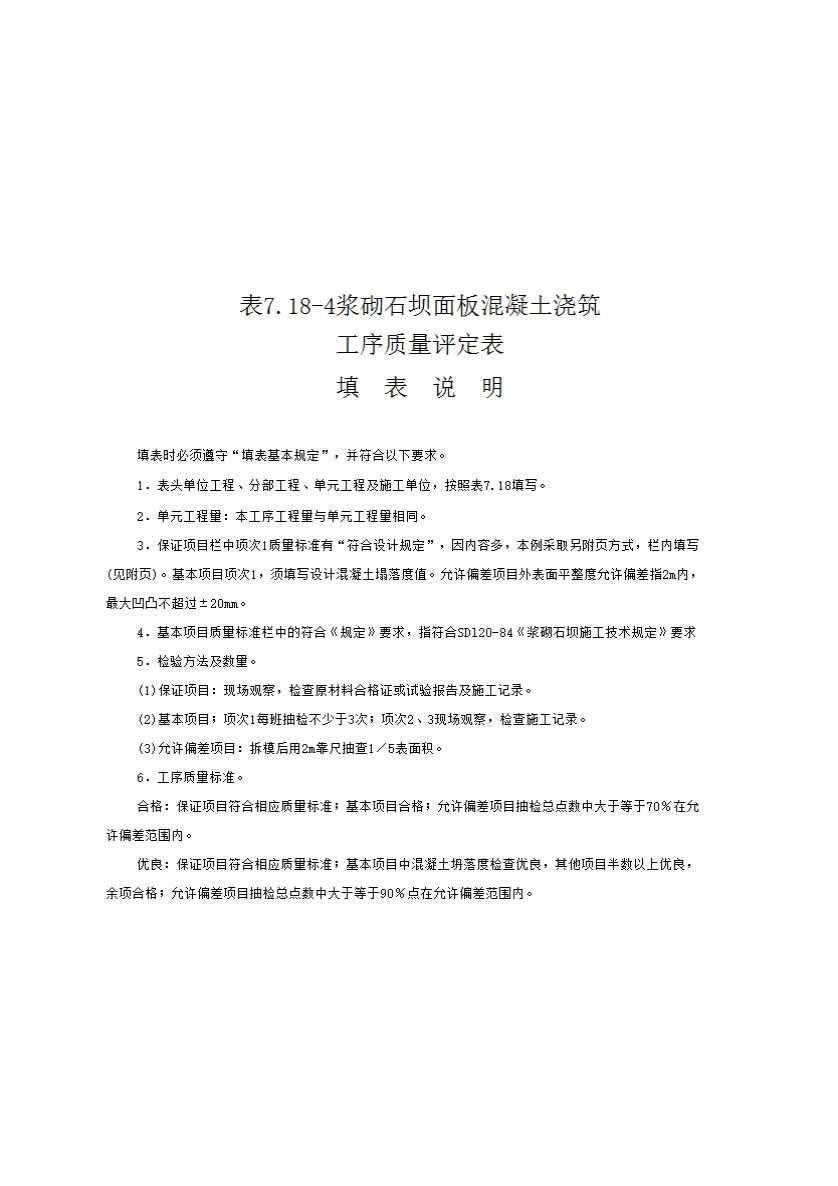 表7.18-4浆砌石坝面板混凝土浇筑
工序质量评定表
填 表 说 明

填表时必须遵守“填表基本规定”，并符合以下要求。

1．表头单位工程、分部工程、单元工程及施工单位，按照表7.18填写。

2．单元工程量：本工序工程量与单元工程量相同。

3．保证项目栏中项次1质量标准有“符合设计规定”，因内容多，本例采取另附页方式，栏内填写(见附页)。基本项目项次1，须填写设计混凝土塌落度值。允许偏差项目外表面平整度允许偏差指2m内，最大凹凸不超过±20mm。

4．基本项目质量标准栏中的符合《规定》要求，指符合SD120-84《浆砌石坝施工技术规定》要求

5．检验方法及数量。

(1)保证项目：现场观察，检查原材料合格证或试验报告及施工记录。

(2)基本项目：项次1每班抽检不少于3次；项次2、3现场观察，检查施工记录。

(3)允许偏差项目：拆模后用2m靠尺抽查1／5表面积。

6．工序质量标准。

合格：保证项目符合相应质量标准；基本项目合格；允许偏差项目抽检总点数中大于等于70％在允许偏差范围内。

优良：保证项目符合相应质量标准；基本项目中混凝土坍落度检查优良，其他项目半数以上优良，余项合格；允许偏差项目抽检总点数中大于等于90％点在允许偏差范围内。